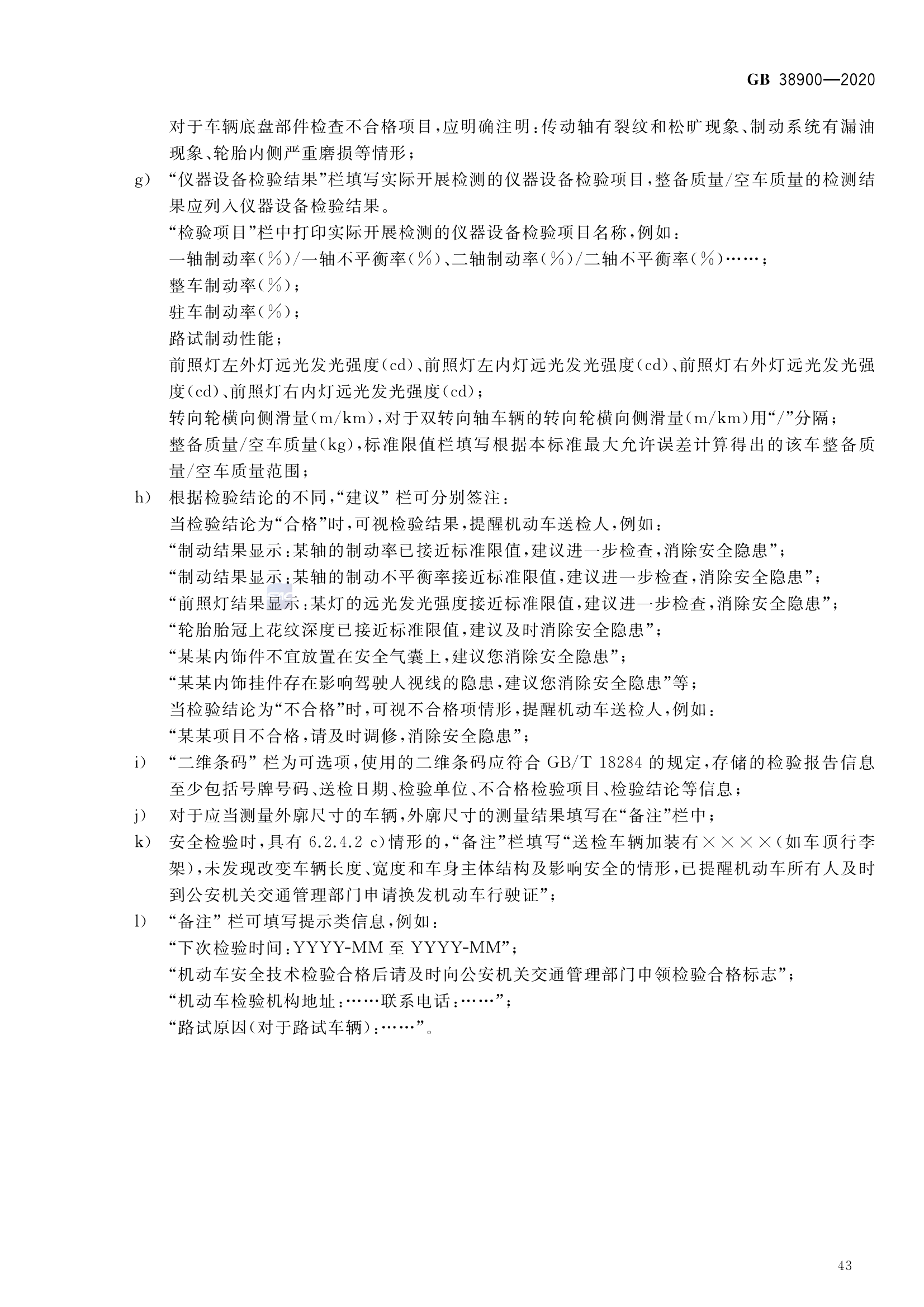 GB 38900—2020

对于车辆底盘部件检查不合格项目，应明确注明：传动轴有裂纹和松旷现象、制动系统有漏油现象、轮胎内侧严重磨损等情形；

g) “仪器设备检验结果”栏填写实际开展检测的仪器设备检验项目，整备质量/空车质量的检测结果应列入仪器设备检验结果。

“检验项目”栏中打印实际开展检测的仪器设备检验项目名称，例如：

一轴制动率(%)/一轴不平衡率(%)、二轴制动率(%)/二轴不平衡率(%)……；

整车制动率(%)；

驻车制动率(%)；

路试制动性能；

前照灯左外灯远光发光强度(cd)、前照灯左内灯远光发光强度(cd)、前照灯右外灯远光发光强度(cd)、前照灯右内灯远光发光强度(cd)；

转向轮横向侧滑量(m/km)，对于双转向轴车辆的转向轮横向侧滑量(m/km)用“/”分隔；

整备质量/空车质量(kg)，标准限值栏填写根据本标准最大允许误差计算得出的该车整备质量/空车质量范围；

h) 根据检验结论的不同，“建议”栏可分别签注：

当检验结论为“合格”时，可视检验结果，提醒机动车送检人，例如：

“制动结果显示：某轴的制动率已接近标准限值，建议进一步检查，消除安全隐患”；

“制动结果显示：某轴的制动不平衡率接近标准限值，建议进一步检查，消除安全隐患”；

“前照灯结果显示：某灯的远光发光强度接近标准限值，建议进一步检查，消除安全隐患”；

“轮胎胎冠上花纹深度已接近标准限值，建议及时消除安全隐患”；

“某某内饰件不宜放置在安全气囊上，建议您消除安全隐患”；

“某某内饰挂件存在影响驾驶人视线的隐患，建议您消除安全隐患”等；

当检验结论为“不合格”时，可视不合格项情形，提醒机动车送检人，例如：

“某某项目不合格，请及时调修，消除安全隐患”；

i) “二维条码”栏为可选项，使用的二维条码应符合GB/T 18284的规定，存储的检验报告信息至少包括号牌号码、送检日期、检验单位、不合格检验项目、检验结论等信息；

j) 对于应当测量外廓尺寸的车辆，外廓尺寸的测量结果填写在“备注”栏中；

k) 安全检验时，具有6.2.4.2 c)情形的，“备注”栏填写“送检车辆加装有××××(如车顶行李架)，未发现改变车辆长度、宽度和车身主体结构及影响安全的情形，已提醒机动车所有人及时到公安机关交通管理部门申请换发机动车行驶证”；

l) “备注”栏可填写提示类信息，例如：

“下次检验时间：YYYY-MM至YYYY-MM”；

“机动车安全技术检验合格后请及时向公安机关交通管理部门申领检验合格标志”；

“机动车检验机构地址：……联系电话：……”；

“路试原因(对于路试车辆)：……”。

43